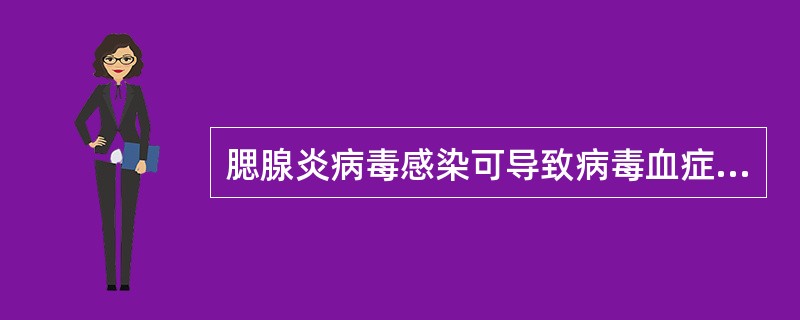 腮腺炎病毒感染可导致病毒血症...